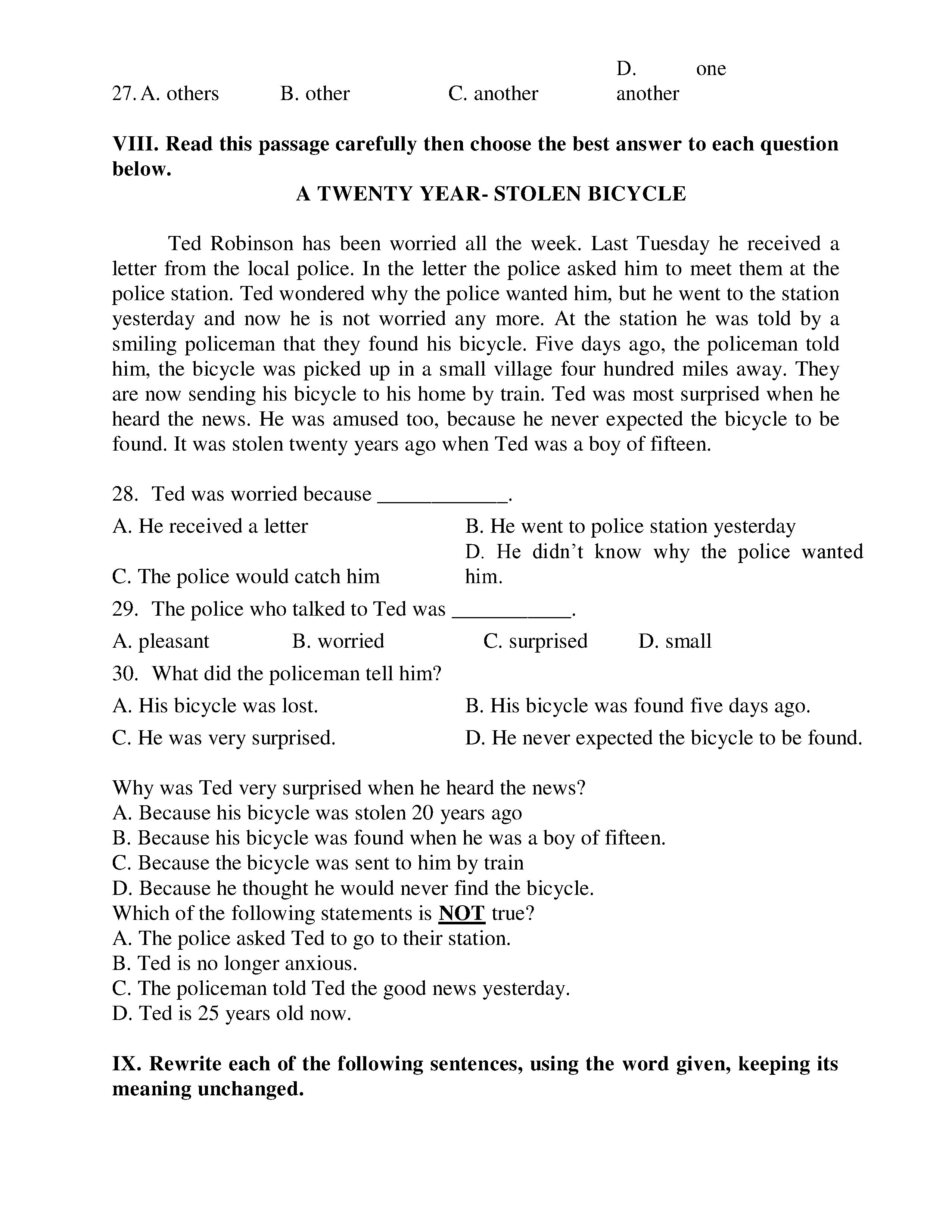 27. A. others B. other C. another D. one another

**VIII. Read this passage carefully then choose the best answer to each question below.**

**A TWENTY YEAR- STOLEN BICYCLE**

Ted Robinson has been worried all the week. Last Tuesday he received a letter from the local police. In the letter the police asked him to meet them at the police station. Ted wondered why the police wanted him, but he went to the station yesterday and now he is not worried any more. At the station he was told by a smiling policeman that they found his bicycle. Five days ago, the policeman told him, the bicycle was picked up in a small village four hundred miles away. They are now sending his bicycle to his home by train. Ted was most surprised when he heard the news. He was amused too, because he never expected the bicycle to be found. It was stolen twenty years ago when Ted was a boy of fifteen.

28. Ted was worried because ____________.

A. He received a letter
B. He went to police station yesterday
C. The police would catch him
D. He didn't know why the police wanted him.

29. The police who talked to Ted was ___________.

A. pleasant B. worried C. surprised D. small

30. What did the policeman tell him?

A. His bicycle was lost.
B. His bicycle was found five days ago.
C. He was very surprised.
D. He never expected the bicycle to be found.

Why was Ted very surprised when he heard the news?
A. Because his bicycle was stolen 20 years ago
B. Because his bicycle was found when he was a boy of fifteen.
C. Because the bicycle was sent to him by train
D. Because he thought he would never find the bicycle.
Which of the following statements is **NOT** true?
A. The police asked Ted to go to their station.
B. Ted is no longer anxious.
C. The policeman told Ted the good news yesterday.
D. Ted is 25 years old now.

**IX. Rewrite each of the following sentences, using the word given, keeping its meaning unchanged.**